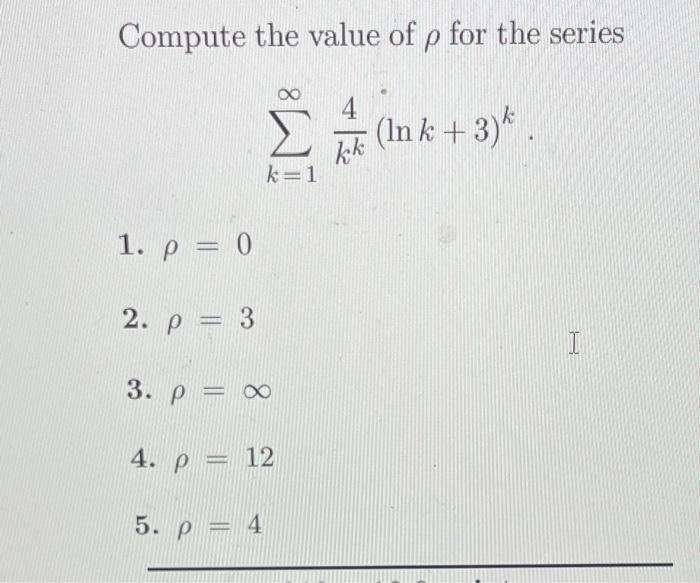 Compute the value of $\rho$ for the series

$\sum_{k=1}^{\infty} \frac{4}{k^k} (\ln k + 3)^k$.

1. $\rho = 0$

2. $\rho = 3$

3. $\rho = \infty$

4. $\rho = 12$

5. $\rho = 4$